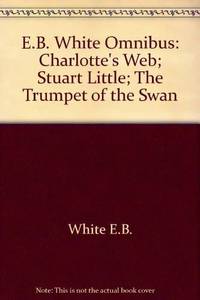 E.B. White Omnibus: Charlotte's Web; Stuart Little; The Trumpet of the Swan

White E.B.

Note: This is not the actual book cover